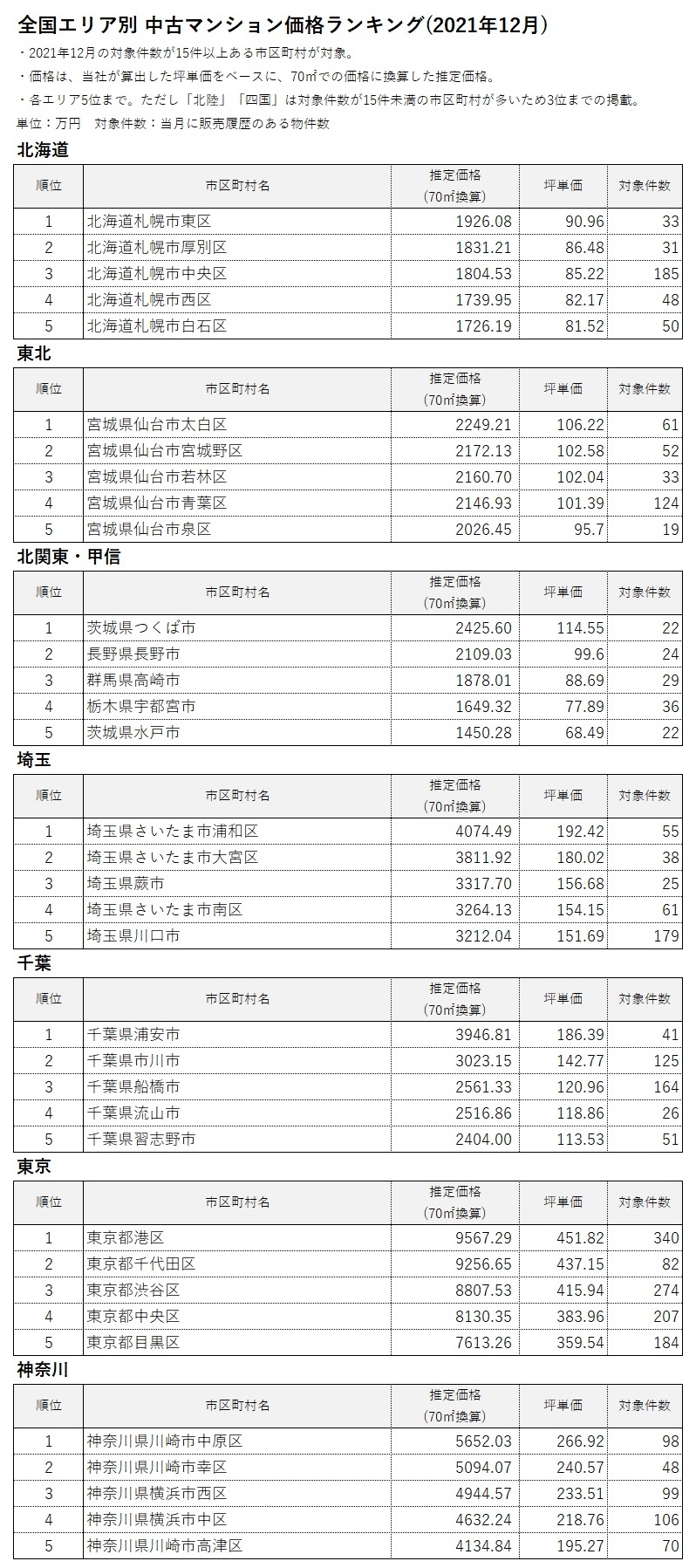 全国エリア別 中古マンション価格ランキング(2021年12月)

・2021年12月の対象件数が15件以上ある市区町村が対象。
・価格は、当社が算出した坪単価をベースに、70㎡での価格に換算した推定価格。
・各エリア5位まで。ただし「北陸」「四国」は対象件数が15件未満の市区町村が多いため3位までの掲載。
単位：万円 対象件数：当月に販売履歴のある物件数

北海道

| 順位 | 市区町村名 | 推定価格(70㎡換算) | 坪単価 | 対象件数 |
|---|---|---|---|---|
| 1 | 北海道札幌市東区 | 1926.08 | 90.96 | 33 |
| 2 | 北海道札幌市厚別区 | 1831.21 | 86.48 | 31 |
| 3 | 北海道札幌市中央区 | 1804.53 | 85.22 | 185 |
| 4 | 北海道札幌市西区 | 1739.95 | 82.17 | 48 |
| 5 | 北海道札幌市白石区 | 1726.19 | 81.52 | 50 |

東北

| 順位 | 市区町村名 | 推定価格(70㎡換算) | 坪単価 | 対象件数 |
|---|---|---|---|---|
| 1 | 宮城県仙台市太白区 | 2249.21 | 106.22 | 61 |
| 2 | 宮城県仙台市宮城野区 | 2172.13 | 102.58 | 52 |
| 3 | 宮城県仙台市若林区 | 2160.70 | 102.04 | 33 |
| 4 | 宮城県仙台市青葉区 | 2146.93 | 101.39 | 124 |
| 5 | 宮城県仙台市泉区 | 2026.45 | 95.7 | 19 |

北関東・甲信

| 順位 | 市区町村名 | 推定価格(70㎡換算) | 坪単価 | 対象件数 |
|---|---|---|---|---|
| 1 | 茨城県つくば市 | 2425.60 | 114.55 | 22 |
| 2 | 長野県長野市 | 2109.03 | 99.6 | 24 |
| 3 | 群馬県高崎市 | 1878.01 | 88.69 | 29 |
| 4 | 栃木県宇都宮市 | 1649.32 | 77.89 | 36 |
| 5 | 茨城県水戸市 | 1450.28 | 68.49 | 22 |

埼玉

| 順位 | 市区町村名 | 推定価格(70㎡換算) | 坪単価 | 対象件数 |
|---|---|---|---|---|
| 1 | 埼玉県さいたま市浦和区 | 4074.49 | 192.42 | 55 |
| 2 | 埼玉県さいたま市大宮区 | 3811.92 | 180.02 | 38 |
| 3 | 埼玉県蕨市 | 3317.70 | 156.68 | 25 |
| 4 | 埼玉県さいたま市南区 | 3264.13 | 154.15 | 61 |
| 5 | 埼玉県川口市 | 3212.04 | 151.69 | 179 |

千葉

| 順位 | 市区町村名 | 推定価格(70㎡換算) | 坪単価 | 対象件数 |
|---|---|---|---|---|
| 1 | 千葉県浦安市 | 3946.81 | 186.39 | 41 |
| 2 | 千葉県市川市 | 3023.15 | 142.77 | 125 |
| 3 | 千葉県船橋市 | 2561.33 | 120.96 | 164 |
| 4 | 千葉県流山市 | 2516.86 | 118.86 | 26 |
| 5 | 千葉県習志野市 | 2404.00 | 113.53 | 51 |

東京

| 順位 | 市区町村名 | 推定価格(70㎡換算) | 坪単価 | 対象件数 |
|---|---|---|---|---|
| 1 | 東京都港区 | 9567.29 | 451.82 | 340 |
| 2 | 東京都千代田区 | 9256.65 | 437.15 | 82 |
| 3 | 東京都渋谷区 | 8807.53 | 415.94 | 274 |
| 4 | 東京都中央区 | 8130.35 | 383.96 | 207 |
| 5 | 東京都目黒区 | 7613.26 | 359.54 | 184 |

神奈川

| 順位 | 市区町村名 | 推定価格(70㎡換算) | 坪単価 | 対象件数 |
|---|---|---|---|---|
| 1 | 神奈川県川崎市中原区 | 5652.03 | 266.92 | 98 |
| 2 | 神奈川県川崎市幸区 | 5094.07 | 240.57 | 48 |
| 3 | 神奈川県横浜市西区 | 4944.57 | 233.51 | 99 |
| 4 | 神奈川県横浜市中区 | 4632.24 | 218.76 | 106 |
| 5 | 神奈川県川崎市高津区 | 4134.84 | 195.27 | 70 |